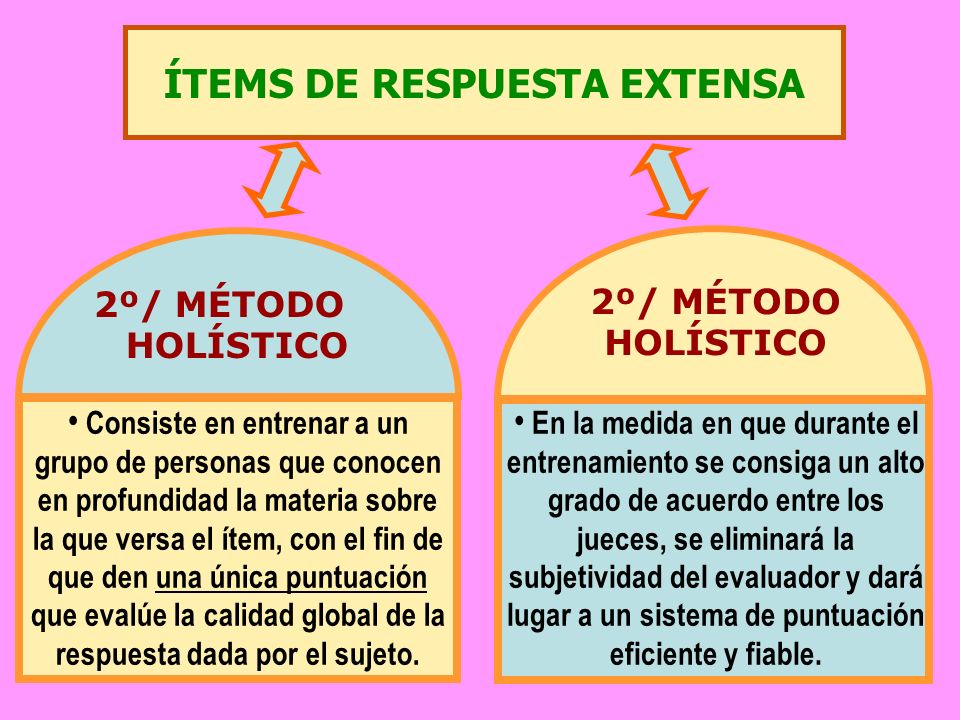 ÍTEMS DE RESPUESTA EXTENSA

2º/ MÉTODO HOLÍSTICO

• Consiste en entrenar a un grupo de personas que conocen en profundidad la materia sobre la que versa el ítem, con el fin de que den una única puntuación que evalúe la calidad global de la respuesta dada por el sujeto.

2º/ MÉTODO HOLÍSTICO

• En la medida en que durante el entrenamiento se consiga un alto grado de acuerdo entre los jueces, se eliminará la subjetividad del evaluador y dará lugar a un sistema de puntuación eficiente y fiable.